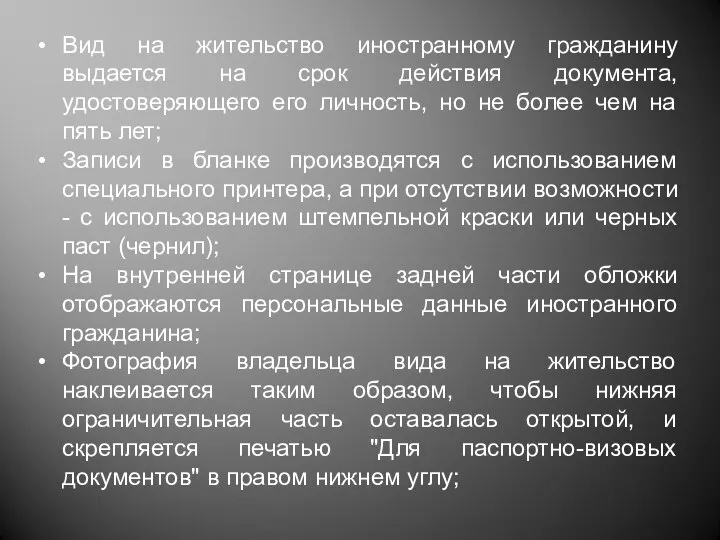 • Вид на жительство иностранному гражданину выдается на срок действия документа, удостоверяющего его личность, но не более чем на пять лет;
• Записи в бланке производятся с использованием специального принтера, а при отсутствии возможности - с использованием штемпельной краски или черных паст (чернил);
• На внутренней странице задней части обложки отображаются персональные данные иностранного гражданина;
• Фотография владельца вида на жительство наклеивается таким образом, чтобы нижняя ограничительная часть оставалась открытой, и скрепляется печатью "Для паспортно-визовых документов" в правом нижнем углу;